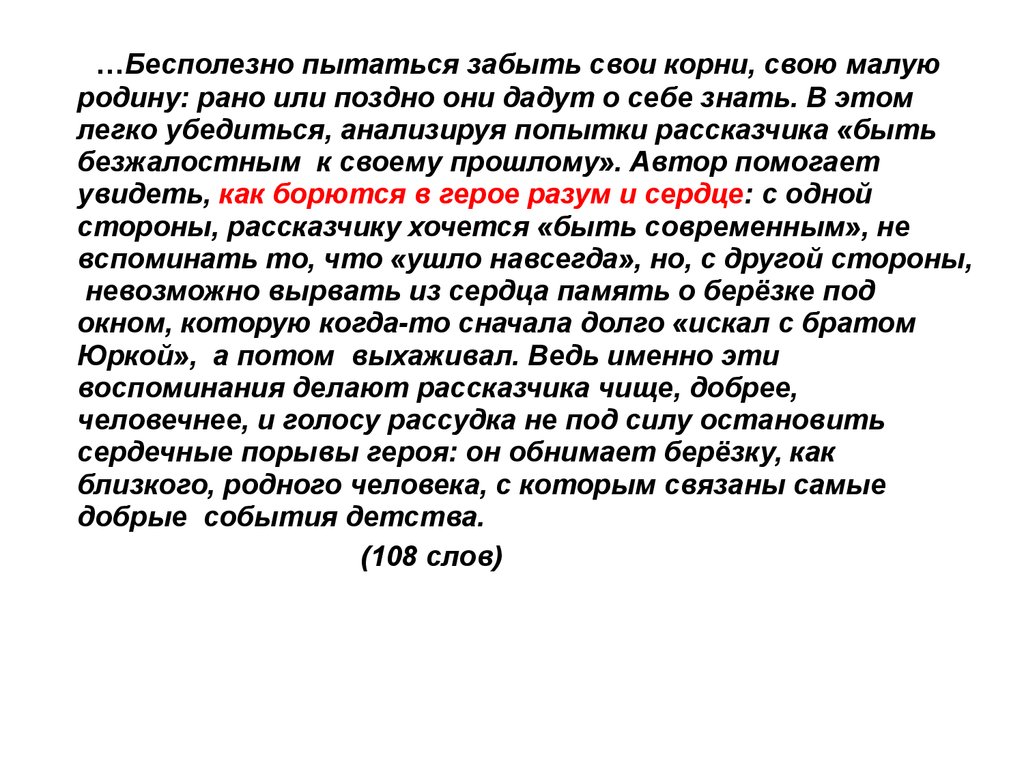 …Бесполезно пытаться забыть свои корни, свою малую родину: рано или поздно они дадут о себе знать. В этом легко убедиться, анализируя попытки рассказчика «быть безжалостным к своему прошлому». Автор помогает увидеть, как борются в герое разум и сердце: с одной стороны, рассказчику хочется «быть современным», не вспоминать то, что «ушло навсегда», но, с другой стороны, невозможно вырвать из сердца память о берёзке под окном, которую когда-то сначала долго «искал с братом Юркой», а потом выхаживал. Ведь именно эти воспоминания делают рассказчика чище, добрее, человечнее, и голосу рассудка не под силу остановить сердечные порывы героя: он обнимает берёзку, как близкого, родного человека, с которым связаны самые добрые события детства.

(108 слов)